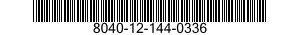 8040-12-144-0336